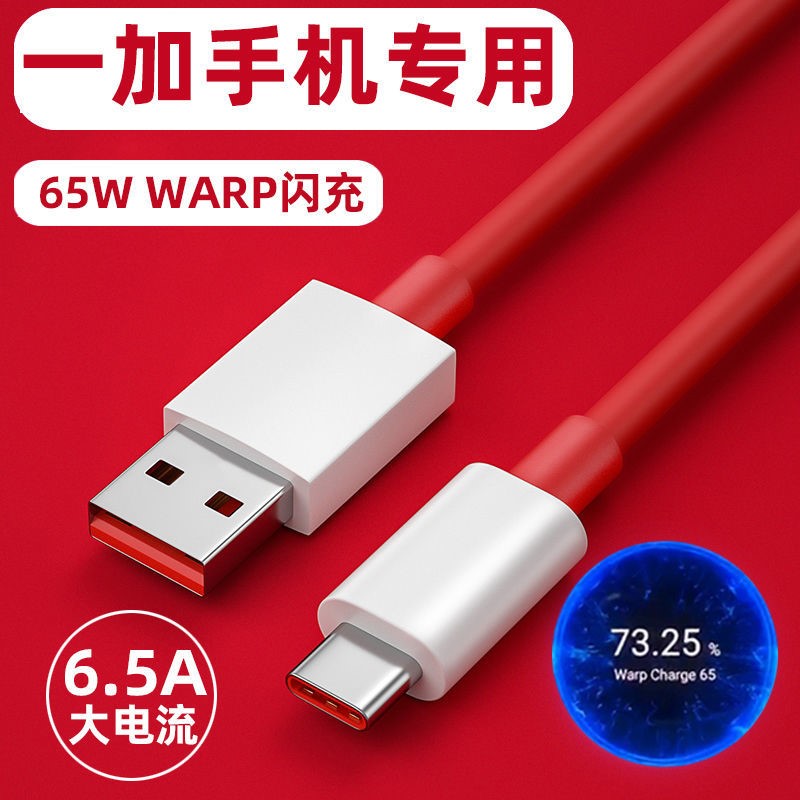 一加手机专用

65W WARP闪充

6.5A
大电流

73.25 %
Warp Charge 65